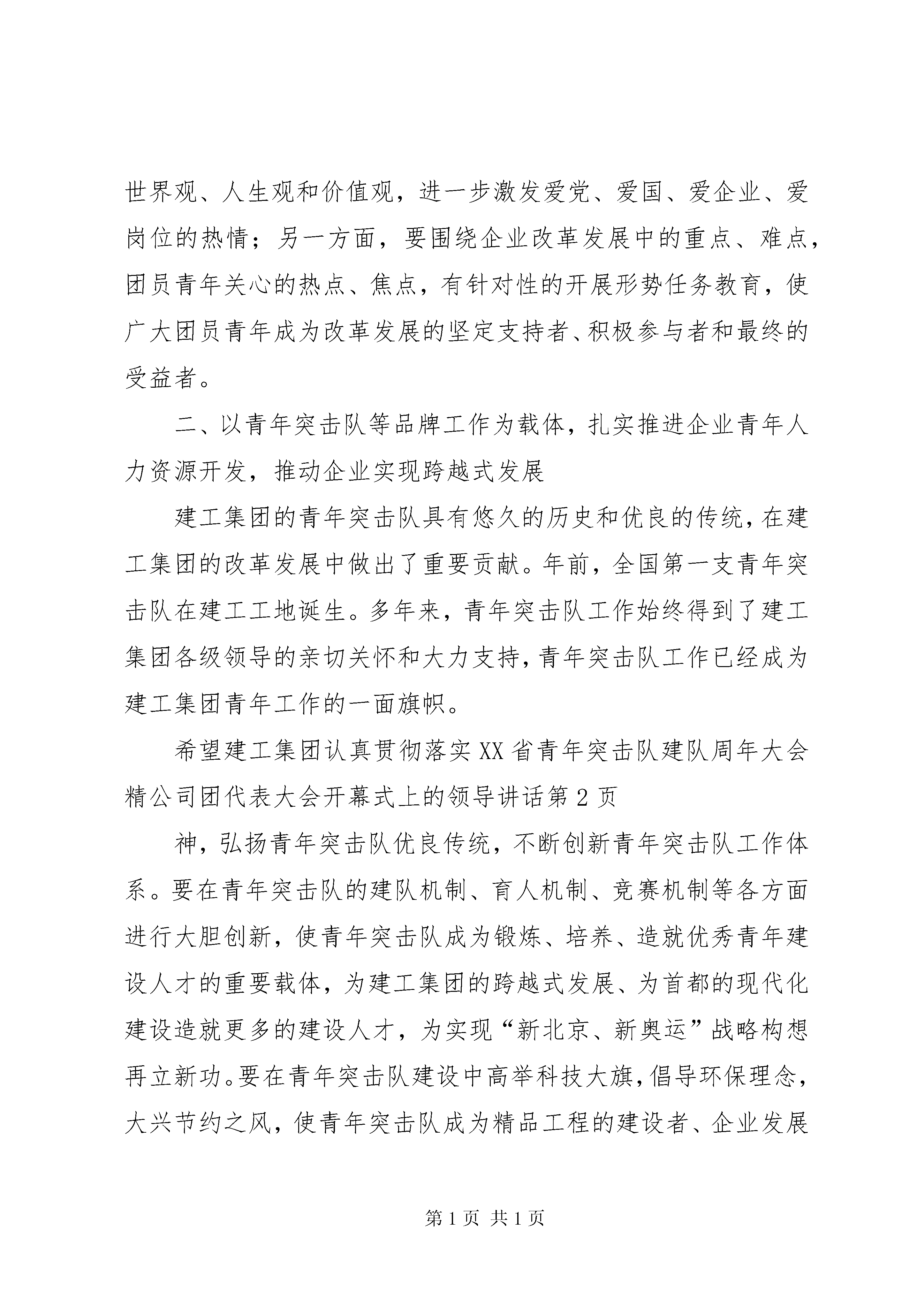 世界观、人生观和价值观，进一步激发爱党、爱国、爱企业、爱岗位的热情；另一方面，要围绕企业改革发展中的重点、难点，团员青年关心的热点、焦点，有针对性的开展形势任务教育，使广大团员青年成为改革发展的坚定支持者、积极参与者和最终的受益者。

二、以青年突击队等品牌工作为载体，扎实推进企业青年人力资源开发，推动企业实现跨越式发展

建工集团的青年突击队具有悠久的历史和优良的传统，在建工集团的改革发展中做出了重要贡献。年前，全国第一支青年突击队在建工工地诞生。多年来，青年突击队工作始终得到了建工集团各级领导的亲切关怀和大力支持，青年突击队工作已经成为建工集团青年工作的一面旗帜。

希望建工集团认真贯彻落实XX省青年突击队建队周年大会精公司团代表大会开幕式上的领导讲话第2页

神，弘扬青年突击队优良传统，不断创新青年突击队工作体系。要在青年突击队的建队机制、育人机制、竞赛机制等各方面进行大胆创新，使青年突击队成为锻炼、培养、造就优秀青年建设人才的重要载体，为建工集团的跨越式发展、为首都的现代化建设造就更多的建设人才，为实现“新北京、新奥运”战略构想再立新功。要在青年突击队建设中高举科技大旗，倡导环保理念，大兴节约之风，使青年突击队成为精品工程的建设者、企业发展

第1页 共1页